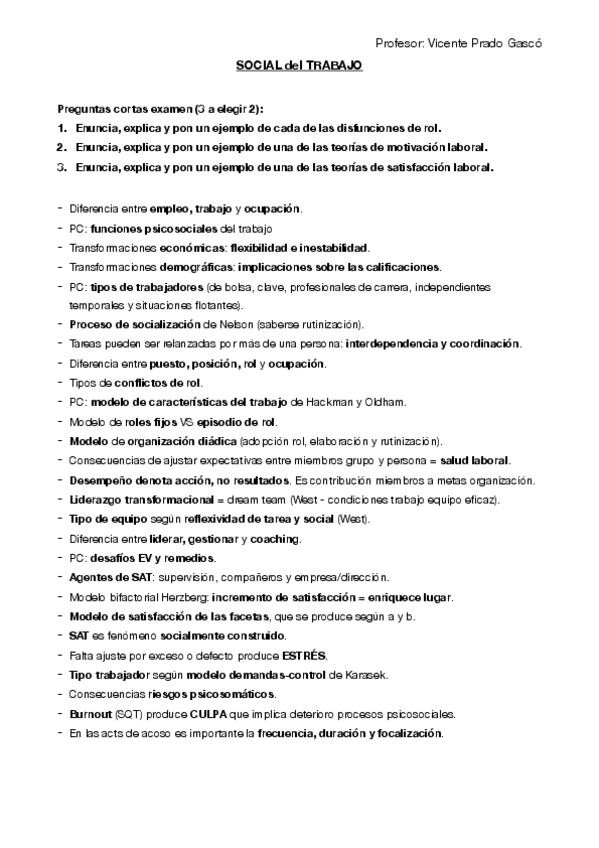 Profesor: Vicente Prado Gascó

SOCIAL del TRABAJO

Preguntas cortas examen (3 a elegir 2):
1. Enuncia, explica y pon un ejemplo de cada de las disfunciones de rol.
2. Enuncia, explica y pon un ejemplo de una de las teorías de motivación laboral.
3. Enuncia, explica y pon un ejemplo de una de las teorías de satisfacción laboral.

- Diferencia entre empleo, trabajo y ocupación.
- PC: funciones psicosociales del trabajo
- Transformaciones económicas: flexibilidad e inestabilidad.
- Transformaciones demográficas: implicaciones sobre las calificaciones.
- PC: tipos de trabajadores (de bolsa, clave, profesionales de carrera, independientes temporales y situaciones flotantes).
- Proceso de socialización de Nelson (saberse rutinización).
- Tareas pueden ser relanzadas por más de una persona: interdependencia y coordinación.
- Diferencia entre puesto, posición, rol y ocupación.
- Tipos de conflictos de rol.
- PC: modelo de características del trabajo de Hackman y Oldham.
- Modelo de roles fijos VS episodio de rol.
- Modelo de organización diádica (adopción rol, elaboración y rutinización).
- Consecuencias de ajustar expectativas entre miembros grupo y persona = salud laboral.
- Desempeño denota acción, no resultados. Es contribución miembros a metas organización.
- Liderazgo transformacional = dream team (West - condiciones trabajo equipo eficaz).
- Tipo de equipo según reflexividad de tarea y social (West).
- Diferencia entre liderar, gestionar y coaching.
- PC: desafíos EV y remedios.
- Agentes de SAT: supervisión, compañeros y empresa/dirección.
- Modelo bifactorial Herzberg: incremento de satisfacción = enriquece lugar.
- Modelo de satisfacción de las facetas, que se produce según a y b.
- SAT es fenómeno socialmente construido.
- Falta ajuste por exceso o defecto produce ESTRÉS.
- Tipo trabajador según modelo demandas-control de Karasek.
- Consecuencias riesgos psicosomáticos.
- Burnout (SQT) produce CULPA que implica deterioro procesos psicosociales.
- En las acts de acoso es importante la frecuencia, duración y focalización.